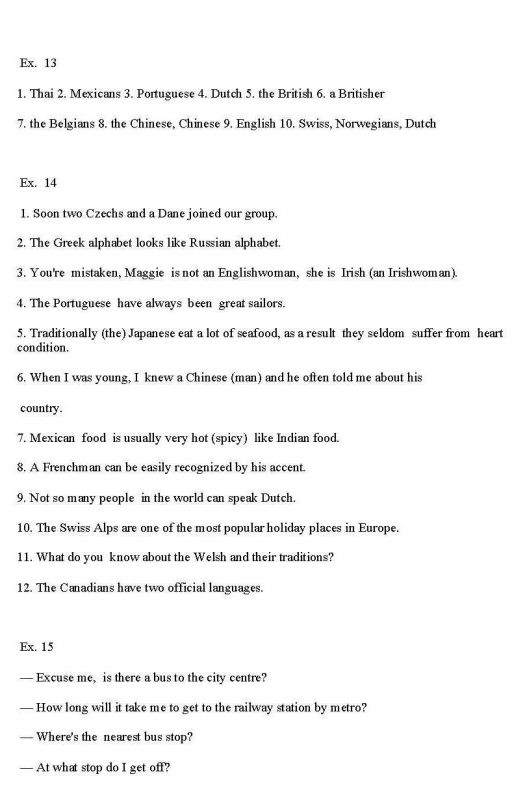 Ex. 13

1. Thai 2. Mexicans 3. Portuguese 4. Dutch 5. the British 6. a Britisher

7. the Belgians 8. the Chinese, Chinese 9. English 10. Swiss, Norwegians, Dutch

Ex. 14

1. Soon two Czechs and a Dane joined our group.

2. The Greek alphabet looks like Russian alphabet.

3. You're mistaken, Maggie is not an Englishwoman, she is Irish (an Irishwoman).

4. The Portuguese have always been great sailors.

5. Traditionally (the) Japanese eat a lot of seafood, as a result they seldom suffer from heart condition.

6. When I was young, I knew a Chinese (man) and he often told me about his

country.

7. Mexican food is usually very hot (spicy) like Indian food.

8. A Frenchman can be easily recognized by his accent.

9. Not so many people in the world can speak Dutch.

10. The Swiss Alps are one of the most popular holiday places in Europe.

11. What do you know about the Welsh and their traditions?

12. The Canadians have two official languages.

Ex. 15

— Excuse me, is there a bus to the city centre?

— How long will it take me to get to the railway station by metro?

— Where's the nearest bus stop?

— At what stop do I get off?